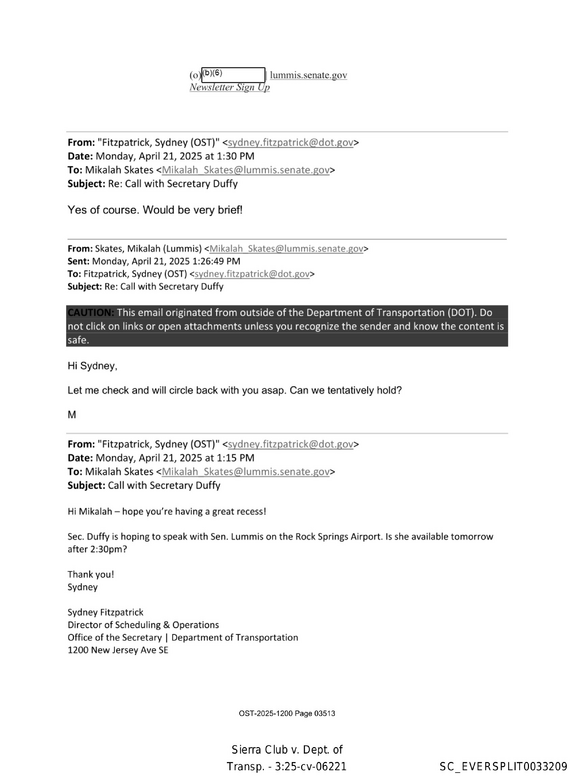 (o) (b)(6) lummis.senate.gov
Newsletter Sign Up

From: "Fitzpatrick, Sydney (OST)" <sydney.fitzpatrick@dot.gov>
Date: Monday, April 21, 2025 at 1:30 PM
To: Mikalah Skates <Mikalah_Skates@lummis.senate.gov>
Subject: Re: Call with Secretary Duffy

Yes of course. Would be very brief!

From: Skates, Mikalah (Lummis) <Mikalah_Skates@lummis.senate.gov>
Sent: Monday, April 21, 2025 1:26:49 PM
To: Fitzpatrick, Sydney (OST) <sydney.fitzpatrick@dot.gov>
Subject: Re: Call with Secretary Duffy

CAUTION: This email originated from outside of the Department of Transportation (DOT). Do not click on links or open attachments unless you recognize the sender and know the content is safe.

Hi Sydney,

Let me check and will circle back with you asap. Can we tentatively hold?

M

From: "Fitzpatrick, Sydney (OST)" <sydney.fitzpatrick@dot.gov>
Date: Monday, April 21, 2025 at 1:15 PM
To: Mikalah Skates <Mikalah_Skates@lummis.senate.gov>
Subject: Call with Secretary Duffy

Hi Mikalah – hope you're having a great recess!

Sec. Duffy is hoping to speak with Sen. Lummis on the Rock Springs Airport. Is she available tomorrow after 2:30pm?

Thank you!
Sydney

Sydney Fitzpatrick
Director of Scheduling & Operations
Office of the Secretary | Department of Transportation
1200 New Jersey Ave SE

OST-2025-1200 Page 03513

Sierra Club v. Dept. of Transp. - 3:25-cv-06221

SC_EVERSPLIT0033209